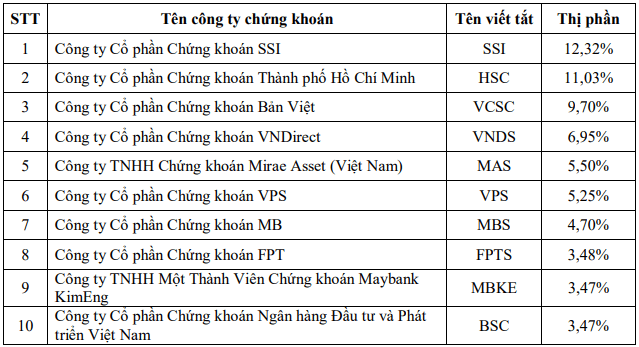 | STT | Tên công ty chứng khoán | Tên viết tắt | Thị phần |
|---|---|---|---|
| 1 | Công ty Cổ phần Chứng khoán SSI | SSI | 12,32% |
| 2 | Công ty Cổ phần Chứng khoán Thành phố Hồ Chí Minh | HSC | 11,03% |
| 3 | Công ty Cổ phần Chứng khoán Bản Việt | VCSC | 9,70% |
| 4 | Công ty Cổ phần Chứng khoán VNDirect | VNDS | 6,95% |
| 5 | Công ty TNHH Chứng khoán Mirae Asset (Việt Nam) | MAS | 5,50% |
| 6 | Công ty Cổ phần Chứng khoán VPS | VPS | 5,25% |
| 7 | Công ty Cổ phần Chứng khoán MB | MBS | 4,70% |
| 8 | Công ty Cổ phần Chứng khoán FPT | FPTS | 3,48% |
| 9 | Công ty TNHH Một Thành Viên Chứng khoán Maybank KimEng | MBKE | 3,47% |
| 10 | Công ty Cổ phần Chứng khoán Ngân hàng Đầu tư và Phát triển Việt Nam | BSC | 3,47% |